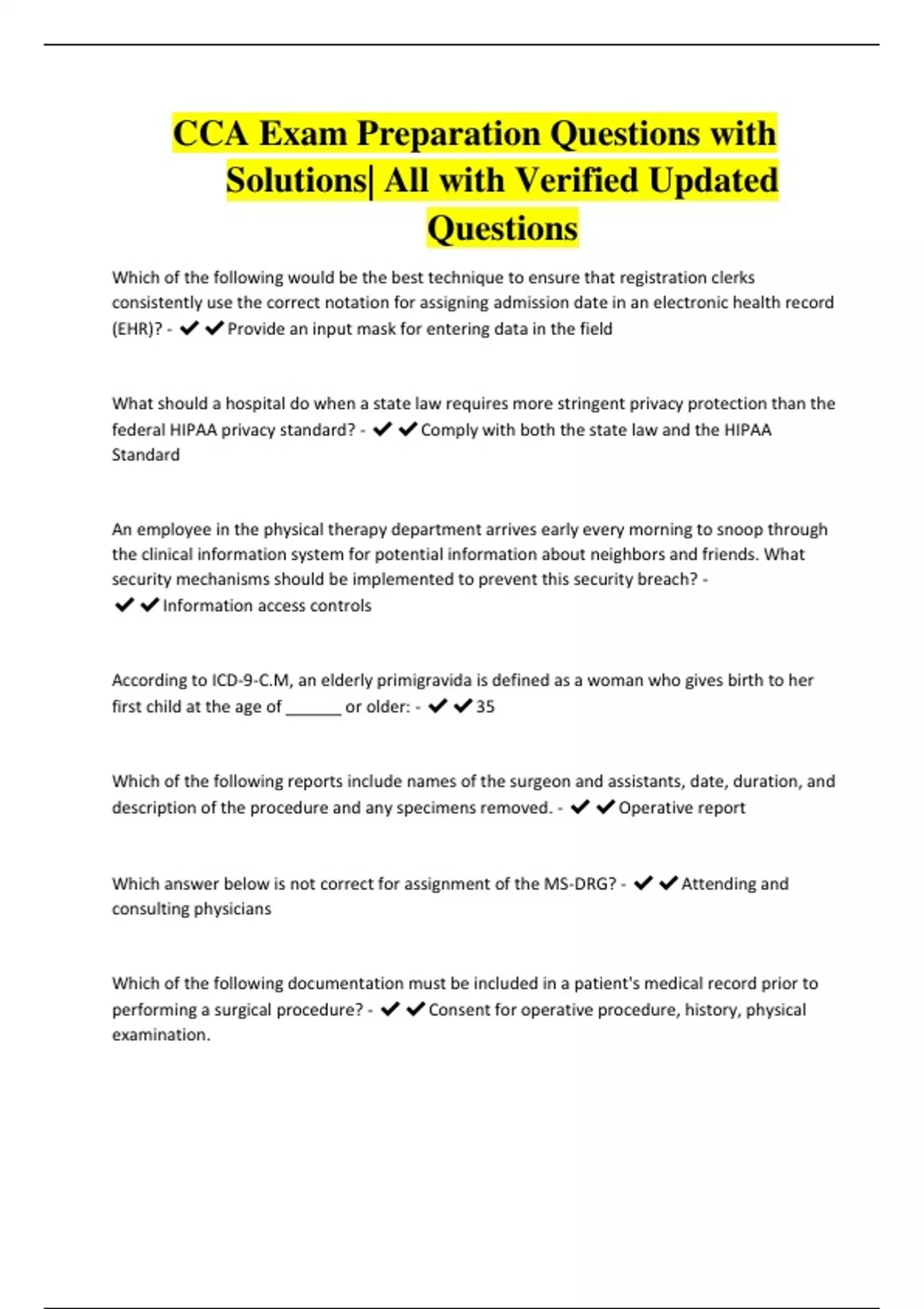 CCA Exam Preparation Questions with Solutions| All with Verified Updated Questions

Which of the following would be the best technique to ensure that registration clerks consistently use the correct notation for assigning admission date in an electronic health record (EHR)? - ✔✔Provide an input mask for entering data in the field

What should a hospital do when a state law requires more stringent privacy protection than the federal HIPAA privacy standard? - ✔✔Comply with both the state law and the HIPAA Standard

An employee in the physical therapy department arrives early every morning to snoop through the clinical information system for potential information about neighbors and friends. What security mechanisms should be implemented to prevent this security breach? - ✔✔Information access controls

According to ICD-9-C.M, an elderly primigravida is defined as a woman who gives birth to her first child at the age of ______ or older: - ✔✔35

Which of the following reports include names of the surgeon and assistants, date, duration, and description of the procedure and any specimens removed. - ✔✔Operative report

Which answer below is not correct for assignment of the MS-DRG? - ✔✔Attending and consulting physicians

Which of the following documentation must be included in a patient's medical record prior to performing a surgical procedure? - ✔✔Consent for operative procedure, history, physical examination.